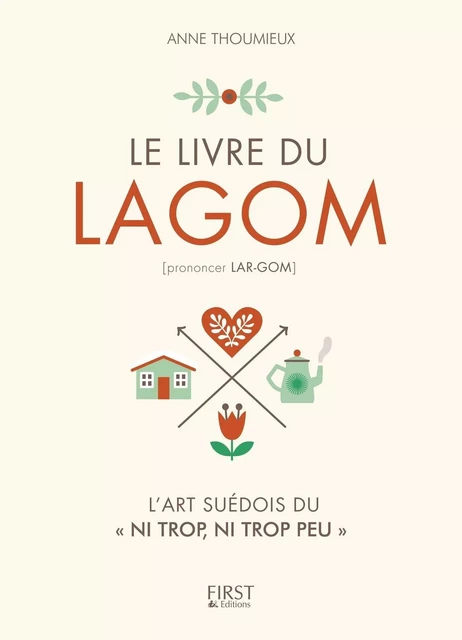 ANNE THOUMIEUX

LE LIVRE DU
LAGOM

[prononcer LAR-GOM]

L'ART SUÉDOIS DU
« NI TROP, NI TROP PEU »

FIRST
Editions